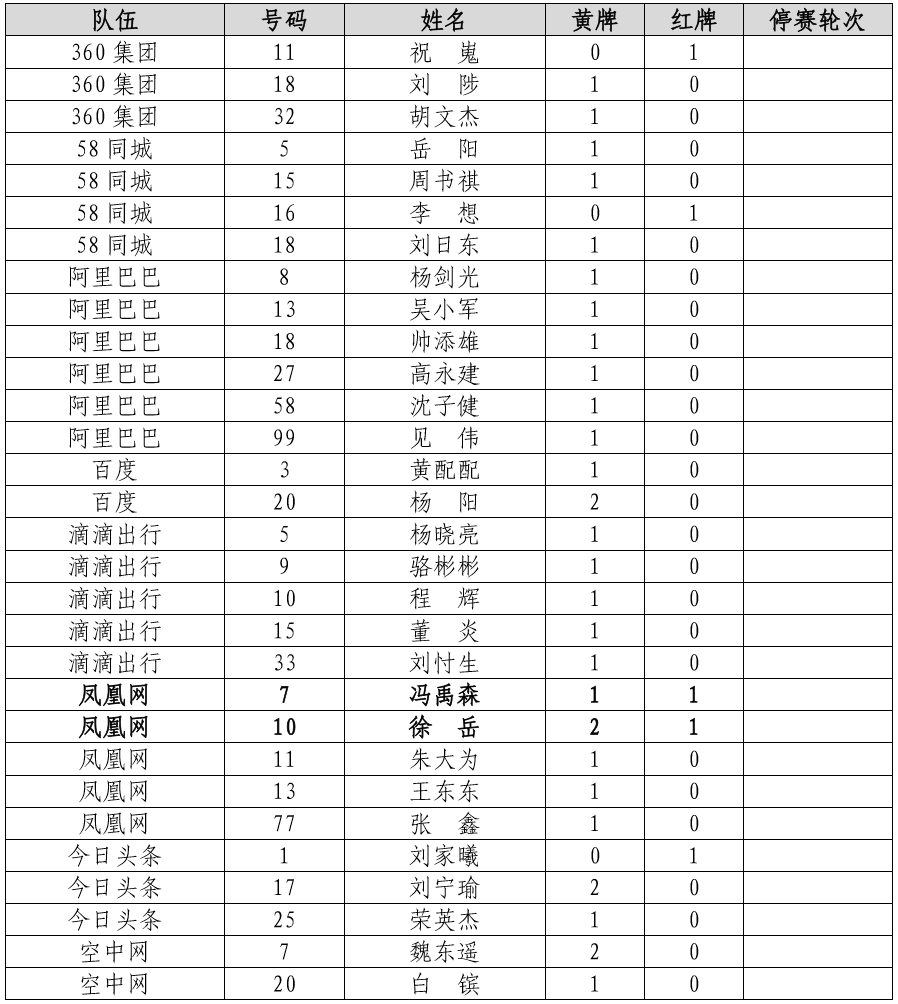 | 队伍 | 号码 | 姓名 | 黄牌 | 红牌 | 停赛轮次 |
|---|---|---|---|---|---|
| 360 集团 | 11 | 祝 嵬 | 0 | 1 | |
| 360 集团 | 18 | 刘 陟 | 1 | 0 | |
| 360 集团 | 32 | 胡文杰 | 1 | 0 | |
| 58 同城 | 5 | 岳 阳 | 1 | 0 | |
| 58 同城 | 15 | 周书祺 | 1 | 0 | |
| 58 同城 | 16 | 李 想 | 0 | 1 | |
| 58 同城 | 18 | 刘日东 | 1 | 0 | |
| 阿里巴巴 | 8 | 杨剑光 | 1 | 0 | |
| 阿里巴巴 | 13 | 吴小军 | 1 | 0 | |
| 阿里巴巴 | 18 | 帅添雄 | 1 | 0 | |
| 阿里巴巴 | 27 | 高永建 | 1 | 0 | |
| 阿里巴巴 | 58 | 沈子健 | 1 | 0 | |
| 阿里巴巴 | 99 | 见 伟 | 1 | 0 | |
| 百度 | 3 | 黄配配 | 1 | 0 | |
| 百度 | 20 | 杨 阳 | 2 | 0 | |
| 滴滴出行 | 5 | 杨晓亮 | 1 | 0 | |
| 滴滴出行 | 9 | 骆彬彬 | 1 | 0 | |
| 滴滴出行 | 10 | 程 辉 | 1 | 0 | |
| 滴滴出行 | 15 | 董 炎 | 1 | 0 | |
| 滴滴出行 | 33 | 刘忖生 | 1 | 0 | |
| **凤凰网** | **7** | **冯禹森** | **1** | **1** | |
| **凤凰网** | **10** | **徐 岳** | **2** | **1** | |
| 凤凰网 | 11 | 朱大为 | 1 | 0 | |
| 凤凰网 | 13 | 王东东 | 1 | 0 | |
| 凤凰网 | 77 | 张 鑫 | 1 | 0 | |
| 今日头条 | 1 | 刘家曦 | 0 | 1 | |
| 今日头条 | 17 | 刘宁瑜 | 2 | 0 | |
| 今日头条 | 25 | 荣英杰 | 1 | 0 | |
| 空中网 | 7 | 魏东遥 | 2 | 0 | |
| 空中网 | 20 | 白 镔 | 1 | 0 | |